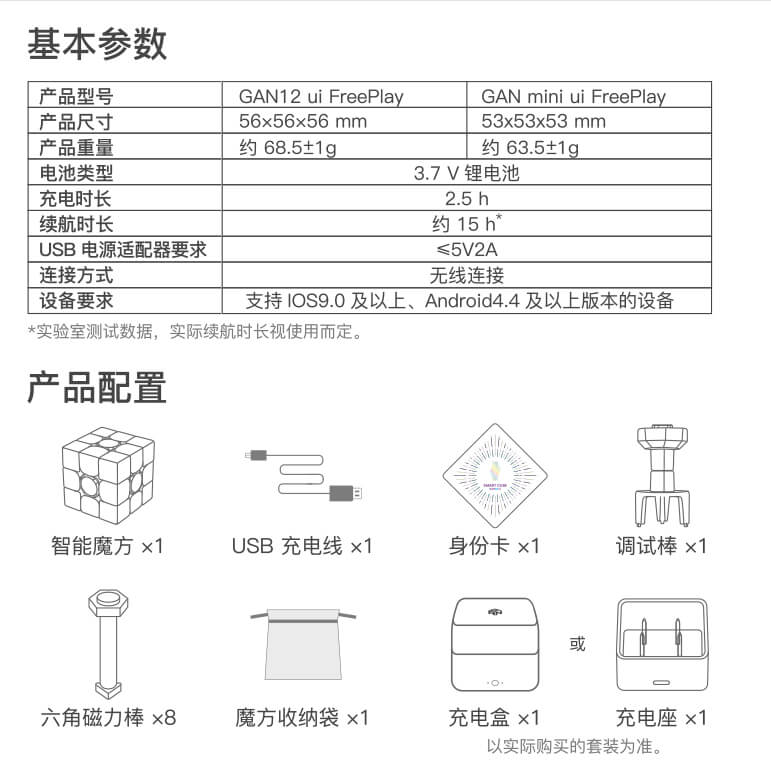 基本参数

| 产品型号 | GAN12 ui FreePlay | GAN mini ui FreePlay |
|---|---|---|
| 产品尺寸 | 56×56×56 mm | 53x53x53 mm |
| 产品重量 | 约 68.5±1g | 约 63.5±1g |
| 电池类型 | 3.7 V 锂电池 | |
| 充电时长 | 2.5 h | |
| 续航时长 | 约 15 h* | |
| USB 电源适配器要求 | ≤5V2A | |
| 连接方式 | 无线连接 | |
| 设备要求 | 支持 IOS9.0 及以上、Android4.4 及以上版本的设备 | |

*实验室测试数据，实际续航时长视使用而定。

产品配置

智能魔方 ×1
USB 充电线 ×1
身份卡 ×1
调试棒 ×1
六角磁力棒 ×8
魔方收纳袋 ×1
充电盒 ×1
或
充电座 ×1
以实际购买的套装为准。